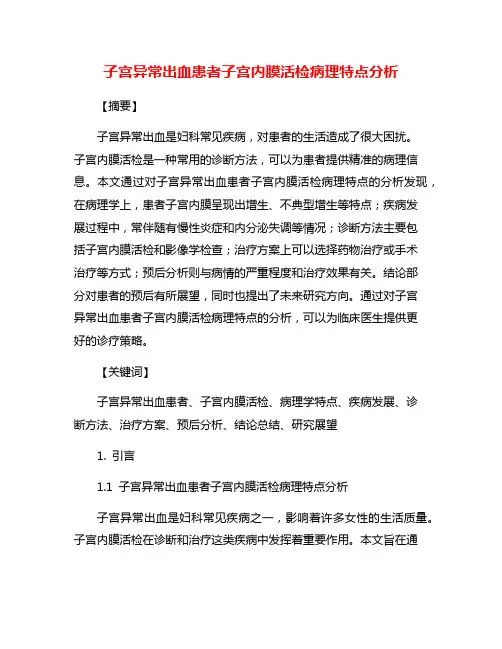 子宫异常出血患者子宫内膜活检病理特点分析

【摘要】

子宫异常出血是妇科常见疾病，对患者的生活造成了很大困扰。子宫内膜活检是一种常用的诊断方法，可以为患者提供精准的病理信息。本文通过对子宫异常出血患者子宫内膜活检病理特点的分析发现，在病理学上，患者子宫内膜呈现出增生、不典型增生等特点；疾病发展过程中，常伴随有慢性炎症和内分泌失调等情况；诊断方法主要包括子宫内膜活检和影像学检查；治疗方案上可以选择药物治疗或手术治疗等方式；预后分析则与病情的严重程度和治疗效果有关。结论部分对患者的预后有所展望，同时也提出了未来研究方向。通过对子宫异常出血患者子宫内膜活检病理特点的分析，可以为临床医生提供更好的诊疗策略。

【关键词】

子宫异常出血患者、子宫内膜活检、病理学特点、疾病发展、诊断方法、治疗方案、预后分析、结论总结、研究展望

1. 引言

1.1 子宫异常出血患者子宫内膜活检病理特点分析

子宫异常出血是妇科常见疾病之一，影响着许多女性的生活质量。子宫内膜活检在诊断和治疗这类疾病中发挥着重要作用。本文旨在通